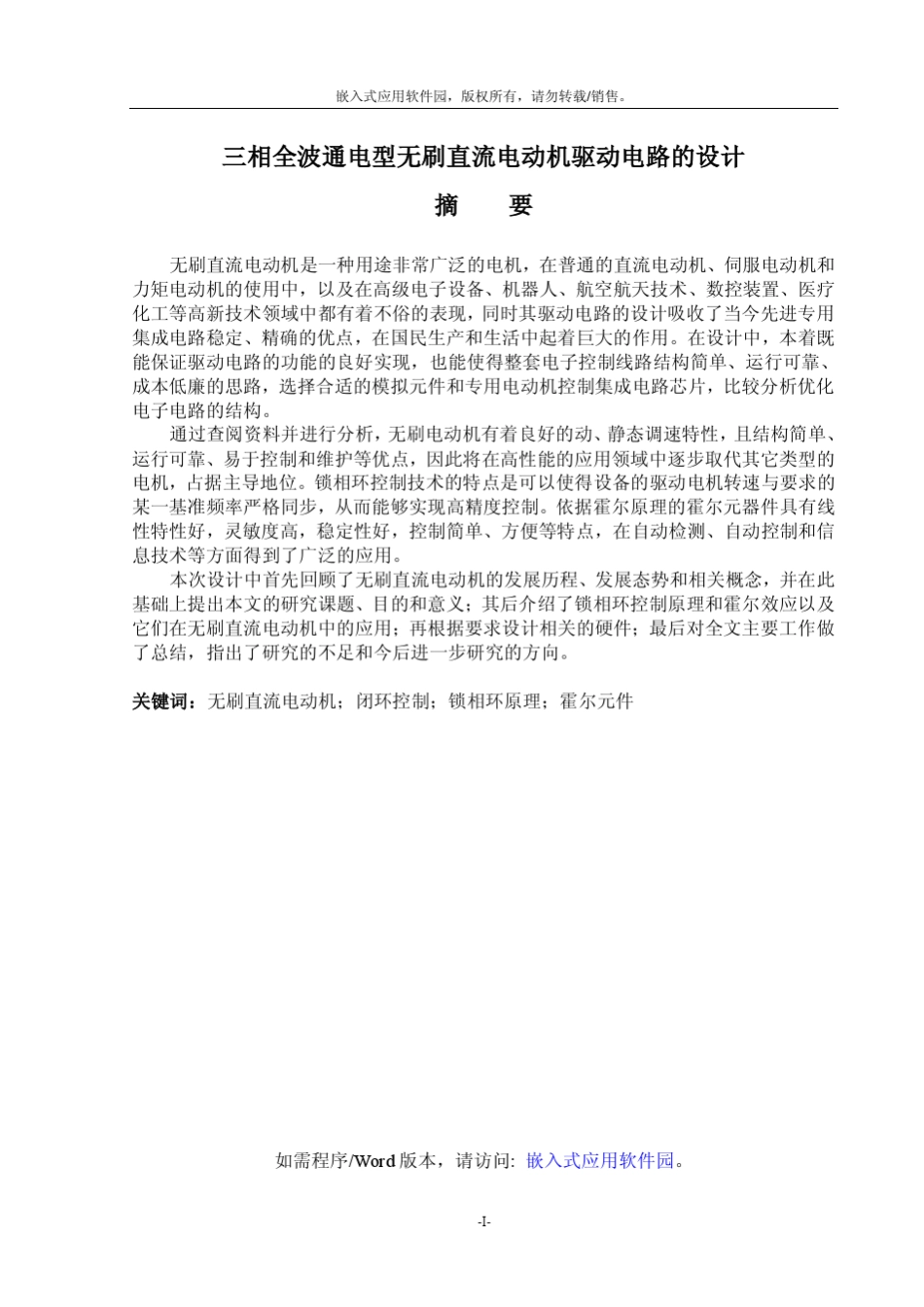 嵌入式应用软件园，版权所有，请勿转载/销售。

三相全波通电型无刷直流电动机驱动电路的设计

摘　要

无刷直流电动机是一种用途非常广泛的电机，在普通的直流电动机、伺服电动机和力矩电动机的使用中，以及在高级电子设备、机器人、航空航天技术、数控装置、医疗化工等高新技术领域中都有着不俗的表现，同时其驱动电路的设计吸收了当今先进专用集成电路稳定、精确的优点，在国民生产和生活中起着巨大的作用。在设计中，本着既能保证驱动电路的功能的良好实现，也能使得整套电子控制线路结构简单、运行可靠、成本低廉的思路，选择合适的模拟元件和专用电动机控制集成电路芯片，比较分析优化电子电路的结构。

通过查阅资料并进行分析，无刷电动机有着良好的动、静态调速特性，且结构简单、运行可靠、易于控制和维护等优点，因此将在高性能的应用领域中逐步取代其它类型的电机，占据主导地位。锁相环控制技术的特点是可以使得设备的驱动电机转速与要求的某一基准频率严格同步，从而能够实现高精度控制。依据霍尔原理的霍尔元器件具有线性特性好，灵敏度高，稳定性好，控制简单、方便等特点，在自动检测、自动控制和信息技术等方面得到了广泛的应用。

本次设计中首先回顾了无刷直流电动机的发展历程、发展态势和相关概念，并在此基础上提出本文的研究课题、目的和意义；其后介绍了锁相环控制原理和霍尔效应以及它们在无刷直流电动机中的应用；再根据要求设计相关的硬件；最后对全文主要工作做了总结，指出了研究的不足和今后进一步研究的方向。

关键词：无刷直流电动机；闭环控制；锁相环原理；霍尔元件

如需程序/Word 版本，请访问：嵌入式应用软件园。

-I-